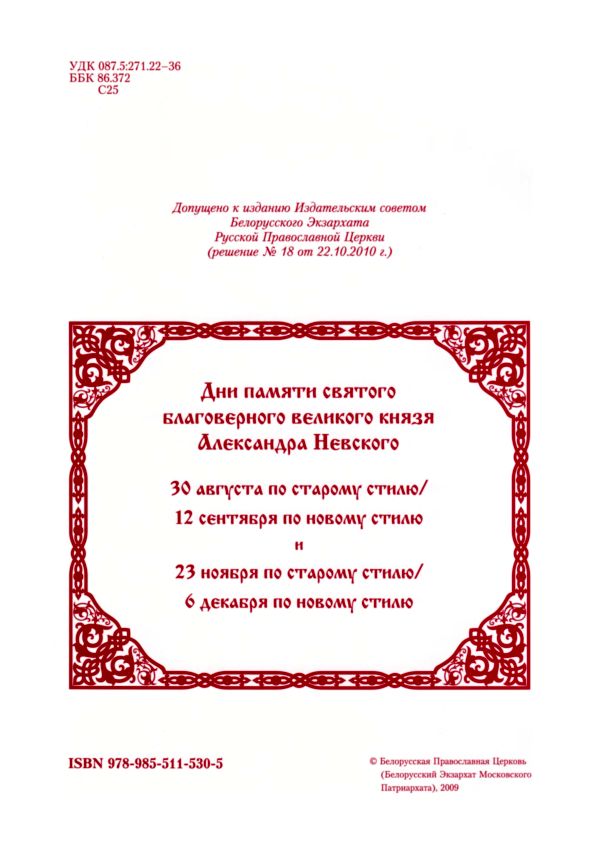 УДК 087.5:271.22–36
ББК 86.372
С25

Допущено к изданию Издательским советом
Белорусского Экзархата
Русской Православной Церкви
(решение № 18 от 22.10.2010 г.)

Дни памяти святого
благоверного великого князя
Александра Невского

30 августа по старому стилю/
12 сентября по новому стилю
и
23 ноября по старому стилю/
6 декабря по новому стилю

ISBN 978-985-511-530-5

© Белорусская Православная Церковь
(Белорусский Экзархат Московского
Патриархата), 2009